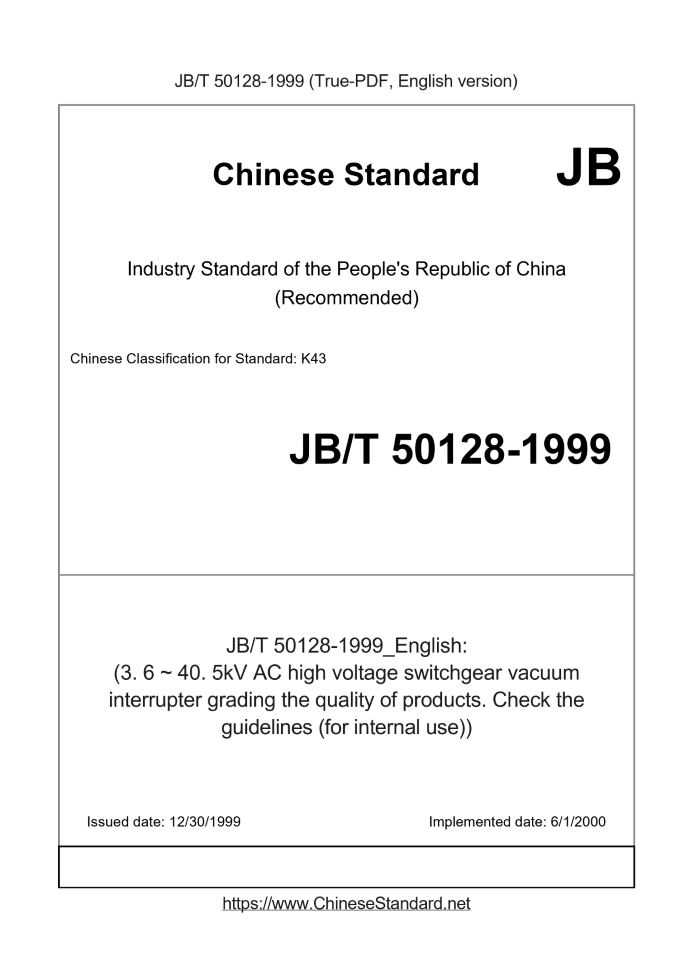 JB/T 50128-1999 (True-PDF, English version)

Chinese Standard JB

Industry Standard of the People's Republic of China
(Recommended)

Chinese Classification for Standard: K43

JB/T 50128-1999

JB/T 50128-1999_English:
(3. 6 ~ 40. 5kV AC high voltage switchgear vacuum interrupter grading the quality of products. Check the guidelines (for internal use))

Issued date: 12/30/1999

Implemented date: 6/1/2000

https://www.ChineseStandard.net